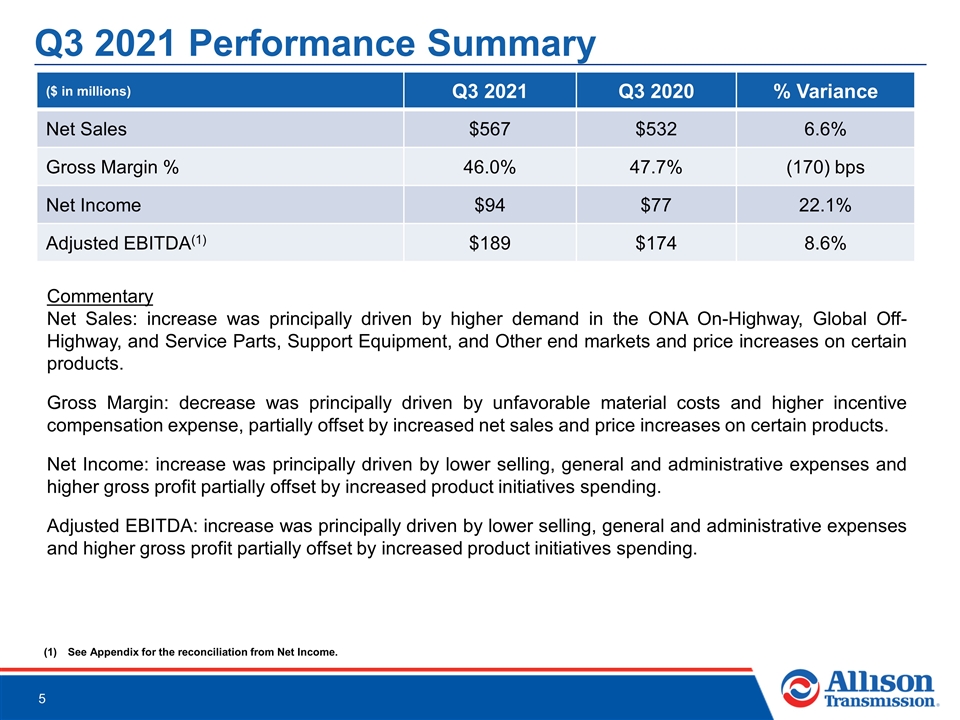 Q3 2021 Performance Summary

| ($ in millions) | Q3 2021 | Q3 2020 | % Variance |
|---|---|---|---|
| Net Sales | $567 | $532 | 6.6% |
| Gross Margin % | 46.0% | 47.7% | (170) bps |
| Net Income | $94 | $77 | 22.1% |
| Adjusted EBITDA$^{(1)}$ | $189 | $174 | 8.6% |

Commentary
Net Sales: increase was principally driven by higher demand in the ONA On-Highway, Global Off-Highway, and Service Parts, Support Equipment, and Other end markets and price increases on certain products.

Gross Margin: decrease was principally driven by unfavorable material costs and higher incentive compensation expense, partially offset by increased net sales and price increases on certain products.

Net Income: increase was principally driven by lower selling, general and administrative expenses and higher gross profit partially offset by increased product initiatives spending.

Adjusted EBITDA: increase was principally driven by lower selling, general and administrative expenses and higher gross profit partially offset by increased product initiatives spending.

(1) See Appendix for the reconciliation from Net Income.

5

Allison Transmission.